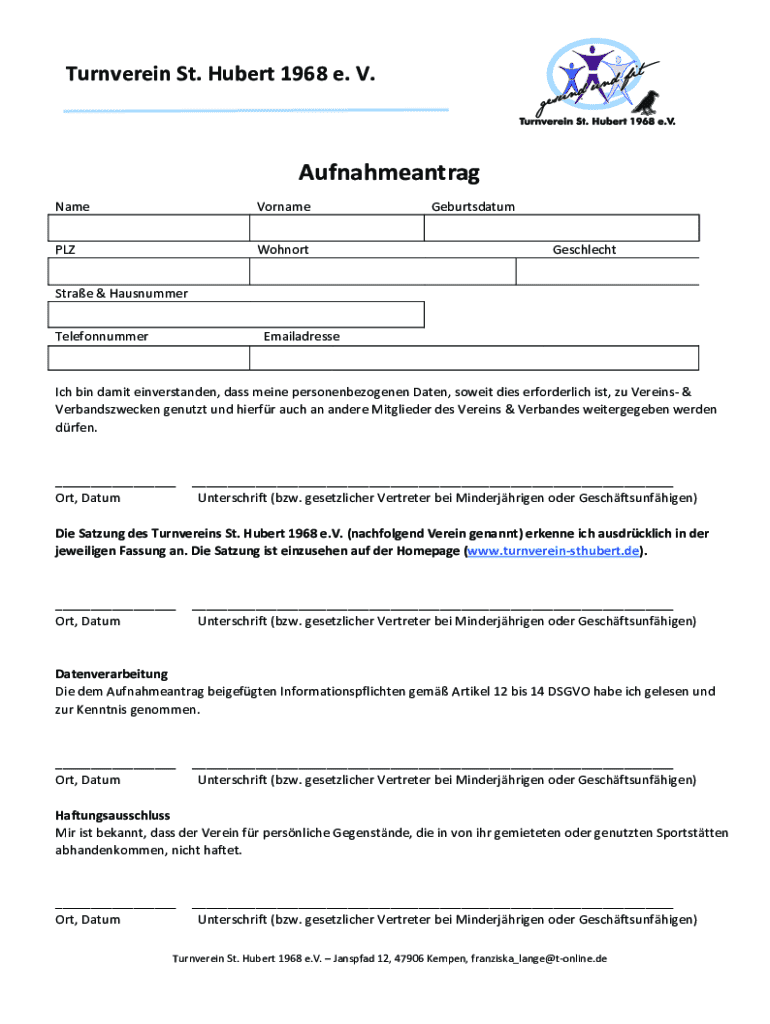 Turnverein St. Hubert 1968 e. V.

gesund und fit
Turnverein St. Hubert 1968 e.V.

Aufnahmeantrag

Name Vorname Geburtsdatum

PLZ Wohnort Geschlecht

Straße & Hausnummer

Telefonnummer Emailadresse

Ich bin damit einverstanden, dass meine personenbezogenen Daten, soweit dies erforderlich ist, zu Vereins- & Verbandszwecken genutzt und hierfür auch an andere Mitglieder des Vereins & Verbandes weitergegeben werden dürfen.

Ort, Datum Unterschrift (bzw. gesetzlicher Vertreter bei Minderjährigen oder Geschäftsunfähigen)

Die Satzung des Turnvereins St. Hubert 1968 e.V. (nachfolgend Verein genannt) erkenne ich ausdrücklich in der jeweiligen Fassung an. Die Satzung ist einzusehen auf der Homepage (www.turnverein-sthubert.de).

Ort, Datum Unterschrift (bzw. gesetzlicher Vertreter bei Minderjährigen oder Geschäftsunfähigen)

Datenverarbeitung
Die dem Aufnahmeantrag beigefügten Informationspflichten gemäß Artikel 12 bis 14 DSGVO habe ich gelesen und zur Kenntnis genommen.

Ort, Datum Unterschrift (bzw. gesetzlicher Vertreter bei Minderjährigen oder Geschäftsunfähigen)

Haftungsausschluss
Mir ist bekannt, dass der Verein für persönliche Gegenstände, die in von ihr gemieteten oder genutzten Sportstätten abhandenkommen, nicht haftet.

Ort, Datum Unterschrift (bzw. gesetzlicher Vertreter bei Minderjährigen oder Geschäftsunfähigen)

Turnverein St. Hubert 1968 e.V. – Janspfad 12, 47906 Kempen, franziska_lange@t-online.de